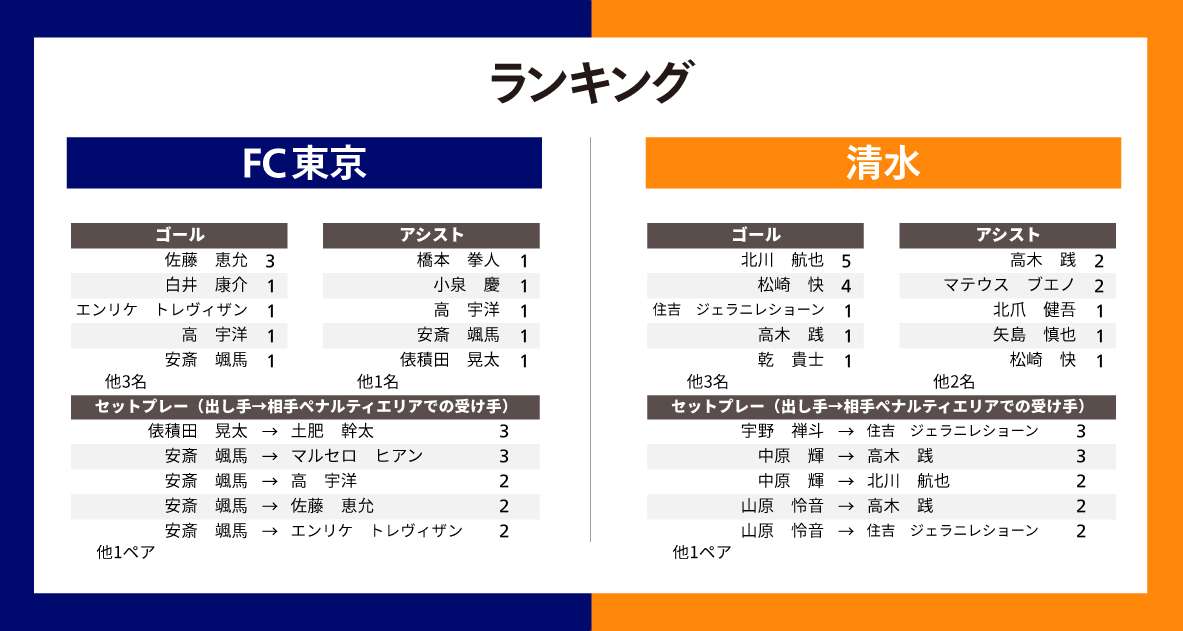 ランキング

FC東京

| ゴール | |
|---|---|
| 佐藤 恵允 | 3 |
| 白井 康介 | 1 |
| エンリケ トレヴィザン | 1 |
| 高 宇洋 | 1 |
| 安斎 颯馬 | 1 |

他3名

| アシスト | |
|---|---|
| 橋本 拳人 | 1 |
| 小泉 慶 | 1 |
| 高 宇洋 | 1 |
| 安斎 颯馬 | 1 |
| 俵積田 晃太 | 1 |

他1名

| セットプレー（出し手→相手ペナルティエリアでの受け手） | |
|---|---|
| 俵積田 晃太 → 土肥 幹太 | 3 |
| 安斎 颯馬 → マルセロ ヒアン | 3 |
| 安斎 颯馬 → 高 宇洋 | 2 |
| 安斎 颯馬 → 佐藤 恵允 | 2 |
| 安斎 颯馬 → エンリケ トレヴィザン | 2 |

他1ペア

清水

| ゴール | |
|---|---|
| 北川 航也 | 5 |
| 松崎 快 | 4 |
| 住吉 ジェラニレショーン | 1 |
| 高木 践 | 1 |
| 乾 貴士 | 1 |

他3名

| アシスト | |
|---|---|
| 高木 践 | 2 |
| マテウス ブエノ | 2 |
| 北爪 健吾 | 1 |
| 矢島 慎也 | 1 |
| 松崎 快 | 1 |

他2名

| セットプレー（出し手→相手ペナルティエリアでの受け手） | |
|---|---|
| 宇野 禅斗 → 住吉 ジェラニレショーン | 3 |
| 中原 輝 → 高木 践 | 3 |
| 中原 輝 → 北川 航也 | 2 |
| 山原 怜音 → 高木 践 | 2 |
| 山原 怜音 → 住吉 ジェラニレショーン | 2 |

他1ペア